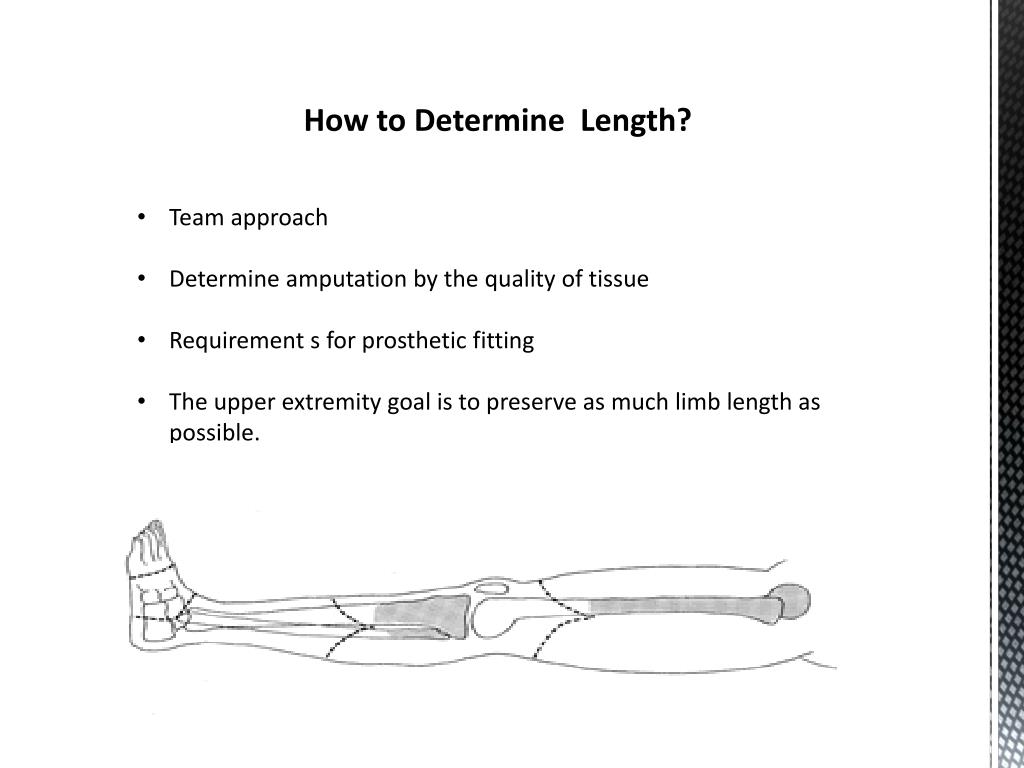 How to Determine  Length?

• Team approach

• Determine amputation by the quality of tissue

• Requirement s for prosthetic fitting

• The upper extremity goal is to preserve as much limb length as possible.